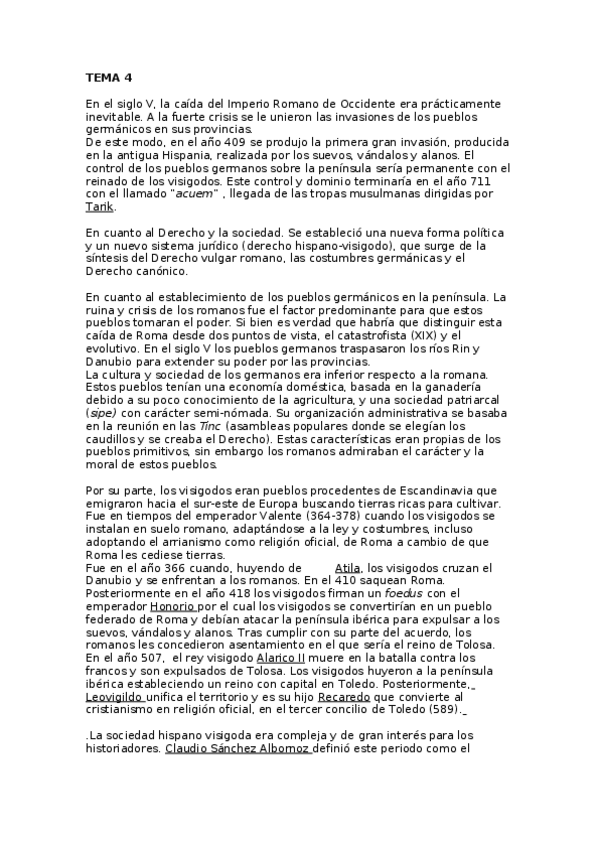 TEMA 4

En el siglo V, la caída del Imperio Romano de Occidente era prácticamente inevitable. A la fuerte crisis se le unieron las invasiones de los pueblos germánicos en sus provincias.
De este modo, en el año 409 se produjo la primera gran invasión, producida en la antigua Hispania, realizada por los suevos, vándalos y alanos. El control de los pueblos germanos sobre la península sería permanente con el reinado de los visigodos. Este control y dominio terminaría en el año 711 con el llamado "acuem" , llegada de las tropas musulmanas dirigidas por Tarik.

En cuanto al Derecho y la sociedad. Se estableció una nueva forma política y un nuevo sistema jurídico (derecho hispano-visigodo), que surge de la síntesis del Derecho vulgar romano, las costumbres germánicas y el Derecho canónico.

En cuanto al establecimiento de los pueblos germánicos en la península. La ruina y crisis de los romanos fue el factor predominante para que estos pueblos tomaran el poder. Si bien es verdad que habría que distinguir esta caída de Roma desde dos puntos de vista, el catastrofista (XIX) y el evolutivo. En el siglo V los pueblos germanos traspasaron los ríos Rin y Danubio para extender su poder por las provincias.
La cultura y sociedad de los germanos era inferior respecto a la romana. Estos pueblos tenían una economía doméstica, basada en la ganadería debido a su poco conocimiento de la agricultura, y una sociedad patriarcal (sipe) con carácter semi-nómada. Su organización administrativa se basaba en la reunión en las Tinc (asambleas populares donde se elegían los caudillos y se creaba el Derecho). Estas características eran propias de los pueblos primitivos, sin embargo los romanos admiraban el carácter y la moral de estos pueblos.

Por su parte, los visigodos eran pueblos procedentes de Escandinavia que emigraron hacia el sur-este de Europa buscando tierras ricas para cultivar. Fue en tiempos del emperador Valente (364-378) cuando los visigodos se instalan en suelo romano, adaptándose a la ley y costumbres, incluso adoptando el arrianismo como religión oficial, de Roma a cambio de que Roma les cediese tierras.
Fue en el año 366 cuando, huyendo de Atila, los visigodos cruzan el Danubio y se enfrentan a los romanos. En el 410 saquean Roma. Posteriormente en el año 418 los visigodos firman un foedus con el emperador Honorio por el cual los visigodos se convertirían en un pueblo federado de Roma y debían atacar la península ibérica para expulsar a los suevos, vándalos y alanos. Tras cumplir con su parte del acuerdo, los romanos les concedieron asentamiento en el que sería el reino de Tolosa. En el año 507, el rey visigodo Alarico II muere en la batalla contra los francos y son expulsados de Tolosa. Los visigodos huyeron a la península ibérica estableciendo un reino con capital en Toledo. Posteriormente, Leovigildo unifica el territorio y es su hijo Recaredo que convierte al cristianismo en religión oficial, en el tercer concilio de Toledo (589).

.La sociedad hispano visigoda era compleja y de gran interés para los historiadores. Claudio Sánchez Albornoz definió este periodo como el